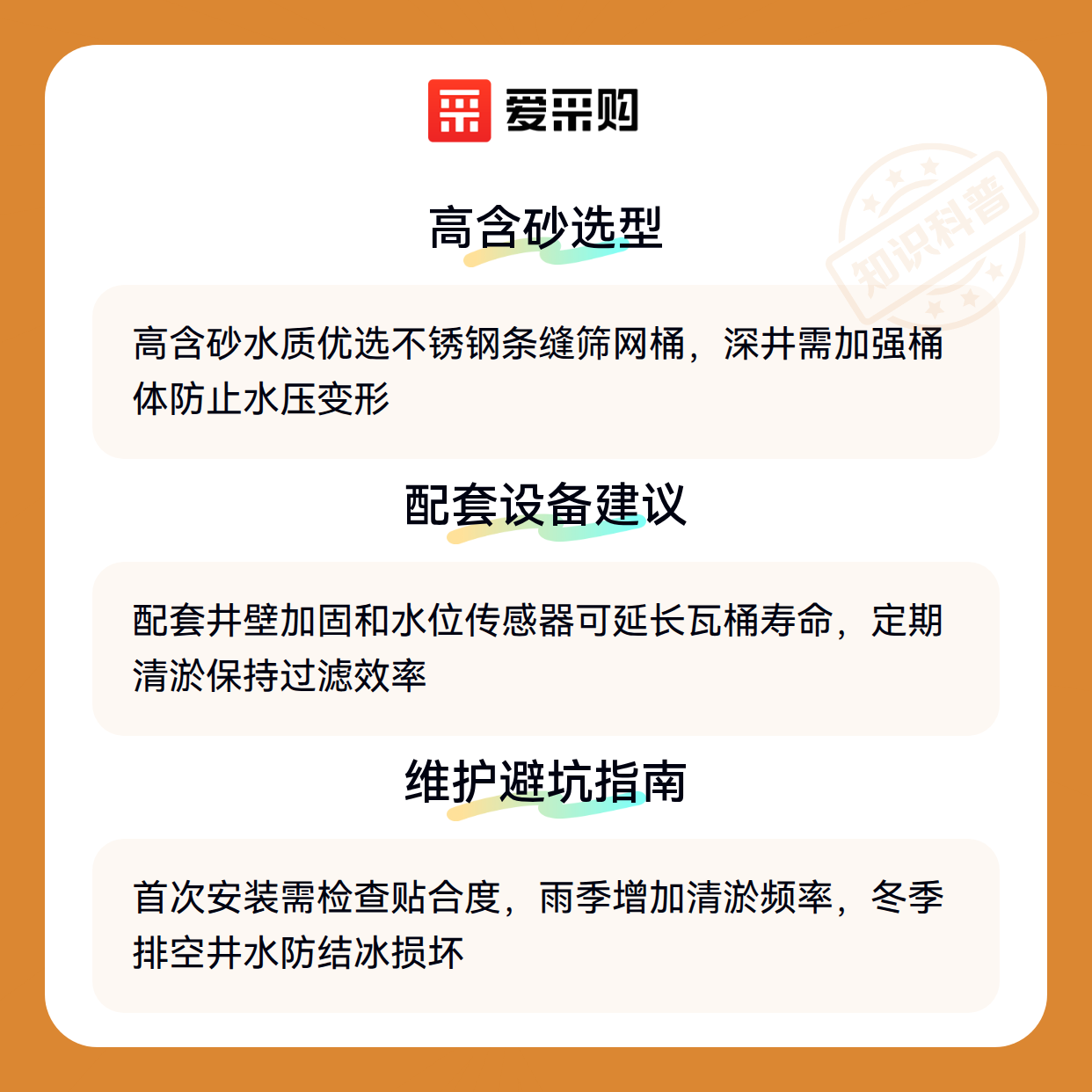 爱采购

知识科普

高含砂选型

高含砂水质优选不锈钢条缝筛网桶，深井需加强桶体防止水压变形

配套设备建议

配套井壁加固和水位传感器可延长瓦桶寿命，定期清淤保持过滤效率

维护避坑指南

首次安装需检查贴合度，雨季增加清淤频率，冬季排空井水防结冰损坏